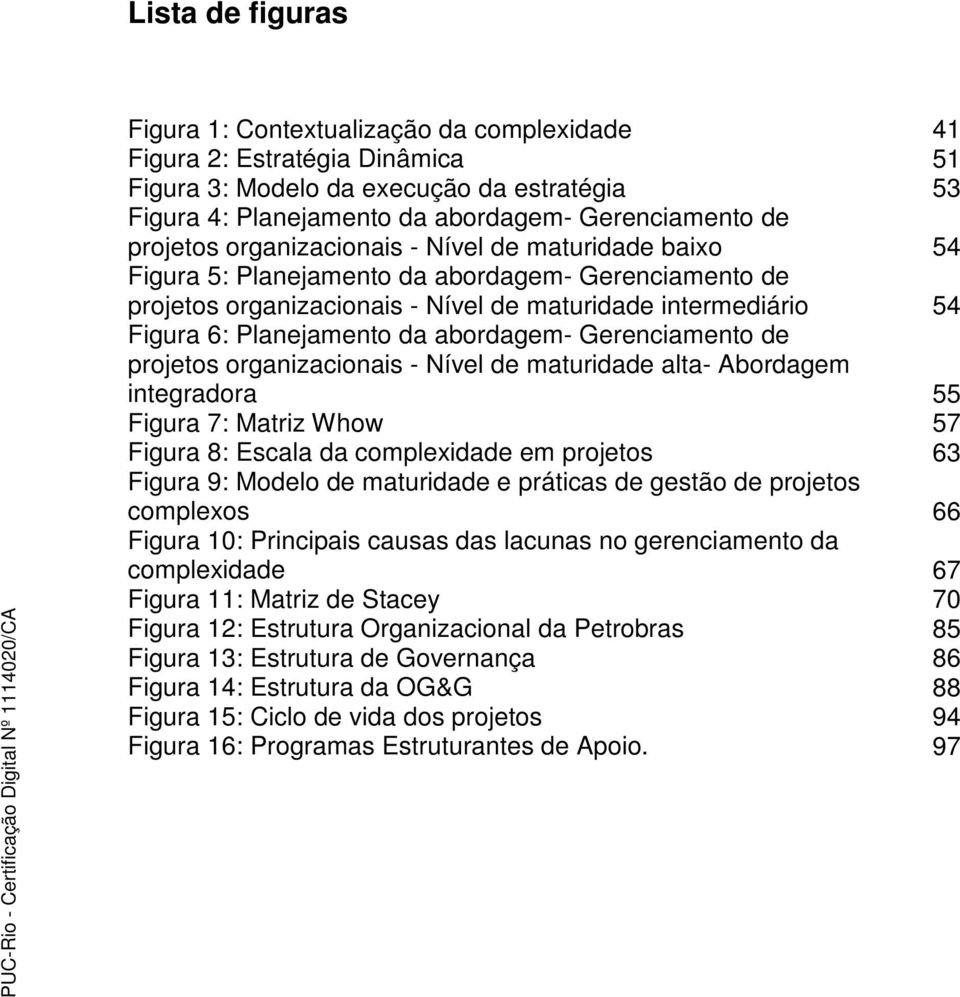 Lista de figuras

Figura 1: Contextualização da complexidade 41
Figura 2: Estratégia Dinâmica 51
Figura 3: Modelo da execução da estratégia 53
Figura 4: Planejamento da abordagem- Gerenciamento de projetos organizacionais - Nível de maturidade baixo 54
Figura 5: Planejamento da abordagem- Gerenciamento de projetos organizacionais - Nível de maturidade intermediário 54
Figura 6: Planejamento da abordagem- Gerenciamento de projetos organizacionais - Nível de maturidade alta- Abordagem integradora 55
Figura 7: Matriz Whow 57
Figura 8: Escala da complexidade em projetos 63
Figura 9: Modelo de maturidade e práticas de gestão de projetos complexos 66
Figura 10: Principais causas das lacunas no gerenciamento da complexidade 67
Figura 11: Matriz de Stacey 70
Figura 12: Estrutura Organizacional da Petrobras 85
Figura 13: Estrutura de Governança 86
Figura 14: Estrutura da OG&G 88
Figura 15: Ciclo de vida dos projetos 94
Figura 16: Programas Estruturantes de Apoio. 97

PUC-Rio - Certificação Digital Nº 1114020/CA